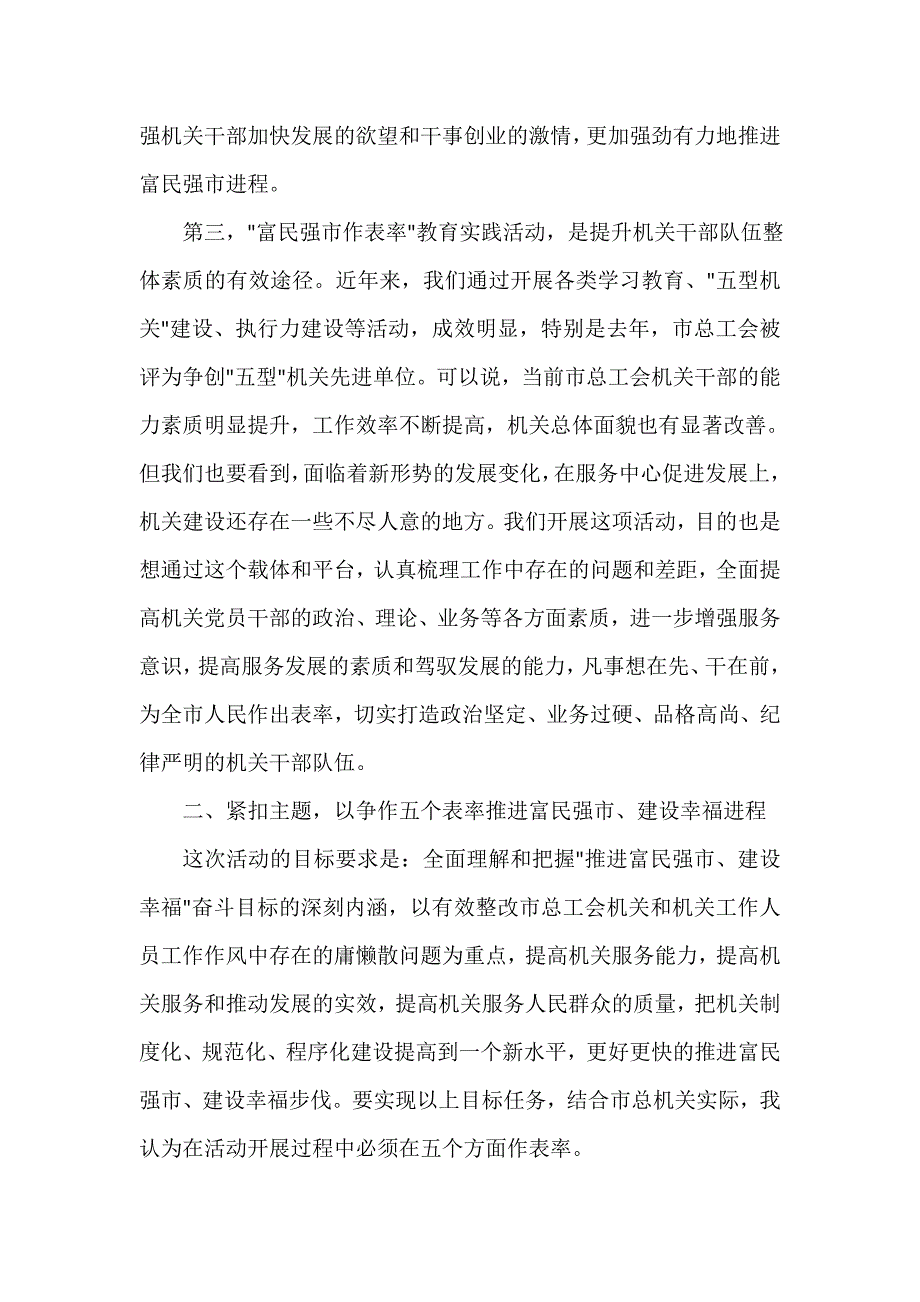 强机关干部加快发展的欲望和干事创业的激情，更加强劲有力地推进富民强市进程。

第三，"富民强市作表率"教育实践活动，是提升机关干部队伍整体素质的有效途径。近年来，我们通过开展各类学习教育、"五型机关"建设、执行力建设等活动，成效明显，特别是去年，市总工会被评为争创"五型"机关先进单位。可以说，当前市总工会机关干部的能力素质明显提升，工作效率不断提高，机关总体面貌也有显著改善。但我们也要看到，面临着新形势的发展变化，在服务中心促进发展上，机关建设还存在一些不尽人意的地方。我们开展这项活动，目的也是想通过这个载体和平台，认真梳理工作中存在的问题和差距，全面提高机关党员干部的政治、理论、业务等各方面素质，进一步增强服务意识，提高服务发展的素质和驾驭发展的能力，凡事想在先、干在前，为全市人民作出表率，切实打造政治坚定、业务过硬、品格高尚、纪律严明的机关干部队伍。

二、紧扣主题，以争作五个表率推进富民强市、建设幸福进程

这次活动的目标要求是：全面理解和把握"推进富民强市、建设幸福"奋斗目标的深刻内涵，以有效整改市总工会机关和机关工作人员工作作风中存在的庸懒散问题为重点，提高机关服务能力，提高机关服务和推动发展的实效，提高机关服务人民群众的质量，把机关制度化、规范化、程序化建设提高到一个新水平，更好更快的推进富民强市、建设幸福步伐。要实现以上目标任务，结合市总机关实际，我认为在活动开展过程中必须在五个方面作表率。